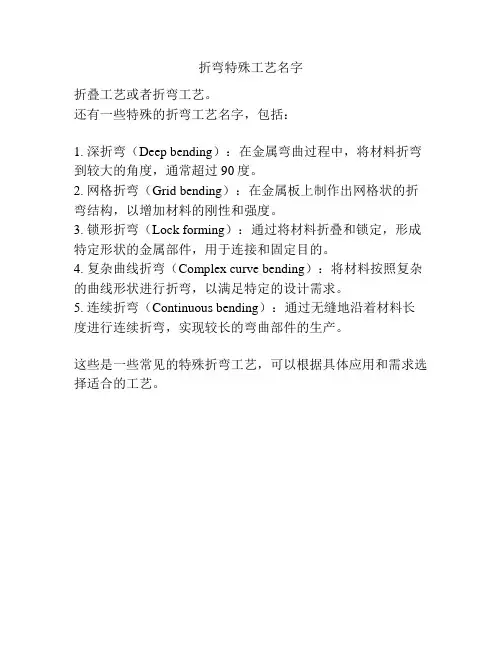 折弯特殊工艺名字

折叠工艺或者折弯工艺。
还有一些特殊的折弯工艺名字，包括：

1. 深折弯（Deep bending）：在金属弯曲过程中，将材料折弯到较大的角度，通常超过 90 度。
2. 网格折弯（Grid bending）：在金属板上制作出网格状的折弯结构，以增加材料的刚性和强度。
3. 锁形折弯（Lock forming）：通过将材料折叠和锁定，形成特定形状的金属部件，用于连接和固定目的。
4. 复杂曲线折弯（Complex curve bending）：将材料按照复杂的曲线形状进行折弯，以满足特定的设计需求。
5. 连续折弯（Continuous bending）：通过无缝地沿着材料长度进行连续折弯，实现较长的弯曲部件的生产。

这些是一些常见的特殊折弯工艺，可以根据具体应用和需求选择适合的工艺。